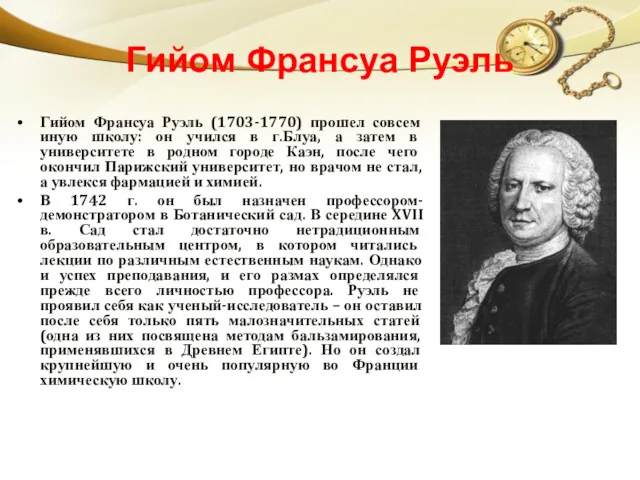 Гийом Франсуа Руэль

• Гийом Франсуа Руэль (1703-1770) прошел совсем иную школу: он учился в г.Блуа, а затем в университете в родном городе Каэн, после чего окончил Парижский университет, но врачом не стал, а увлекся фармацией и химией.

• В 1742 г. он был назначен профессором-демонстратором в Ботанический сад. В середине XVII в. Сад стал достаточно нетрадиционным образовательным центром, в котором читались лекции по различным естественным наукам. Однако и успех преподавания, и его размах определялся прежде всего личностью профессора. Руэль не проявил себя как ученый-исследователь – он оставил после себя только пять малозначительных статей (одна из них посвящена методам бальзамирования, применявшихся в Древнем Египте). Но он создал крупнейшую и очень популярную во Франции химическую школу.